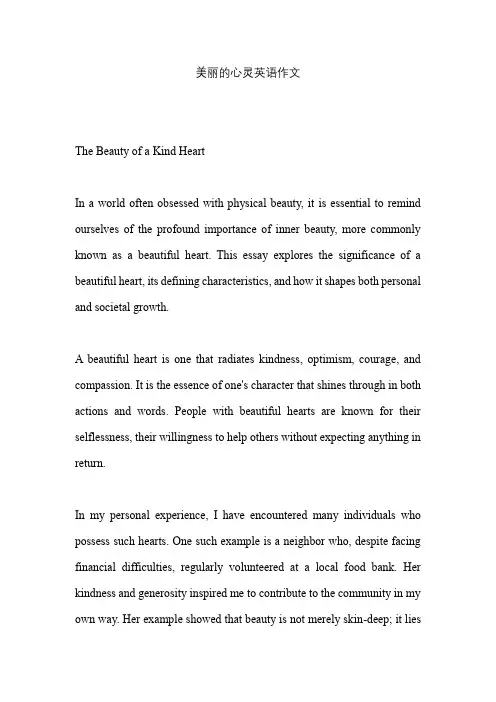 美丽的心灵英语作文

The Beauty of a Kind Heart

In a world often obsessed with physical beauty, it is essential to remind ourselves of the profound importance of inner beauty, more commonly known as a beautiful heart. This essay explores the significance of a beautiful heart, its defining characteristics, and how it shapes both personal and societal growth.

A beautiful heart is one that radiates kindness, optimism, courage, and compassion. It is the essence of one's character that shines through in both actions and words. People with beautiful hearts are known for their selflessness, their willingness to help others without expecting anything in return.

In my personal experience, I have encountered many individuals who possess such hearts. One such example is a neighbor who, despite facing financial difficulties, regularly volunteered at a local food bank. Her kindness and generosity inspired me to contribute to the community in my own way. Her example showed that beauty is not merely skin-deep; it lies